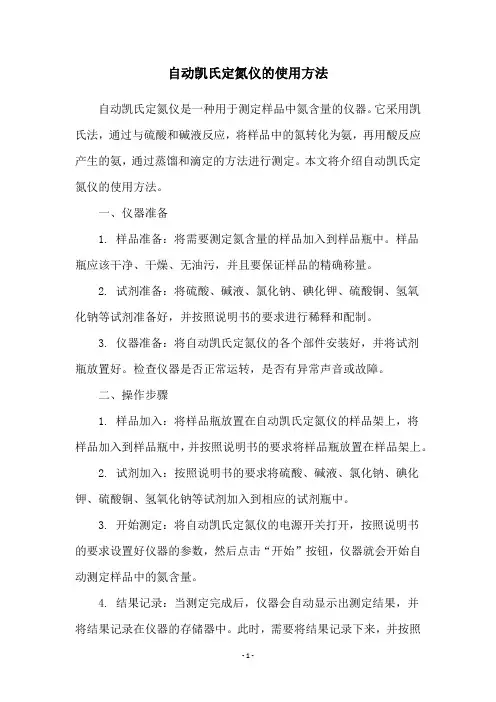 自动凯氏定氮仪的使用方法

自动凯氏定氮仪是一种用于测定样品中氮含量的仪器。它采用凯氏法，通过与硫酸和碱液反应，将样品中的氮转化为氨，再用酸反应产生的氨，通过蒸馏和滴定的方法进行测定。本文将介绍自动凯氏定氮仪的使用方法。

一、仪器准备

1. 样品准备：将需要测定氮含量的样品加入到样品瓶中。样品瓶应该干净、干燥、无油污，并且要保证样品的精确称量。

2. 试剂准备：将硫酸、碱液、氯化钠、碘化钾、硫酸铜、氢氧化钠等试剂准备好，并按照说明书的要求进行稀释和配制。

3. 仪器准备：将自动凯氏定氮仪的各个部件安装好，并将试剂瓶放置好。检查仪器是否正常运转，是否有异常声音或故障。

二、操作步骤

1. 样品加入：将样品瓶放置在自动凯氏定氮仪的样品架上，将样品加入到样品瓶中，并按照说明书的要求将样品瓶放置在样品架上。

2. 试剂加入：按照说明书的要求将硫酸、碱液、氯化钠、碘化钾、硫酸铜、氢氧化钠等试剂加入到相应的试剂瓶中。

3. 开始测定：将自动凯氏定氮仪的电源开关打开，按照说明书的要求设置好仪器的参数，然后点击“开始”按钮，仪器就会开始自动测定样品中的氮含量。

4. 结果记录：当测定完成后，仪器会自动显示出测定结果，并将结果记录在仪器的存储器中。此时，需要将结果记录下来，并按照

- 1 -